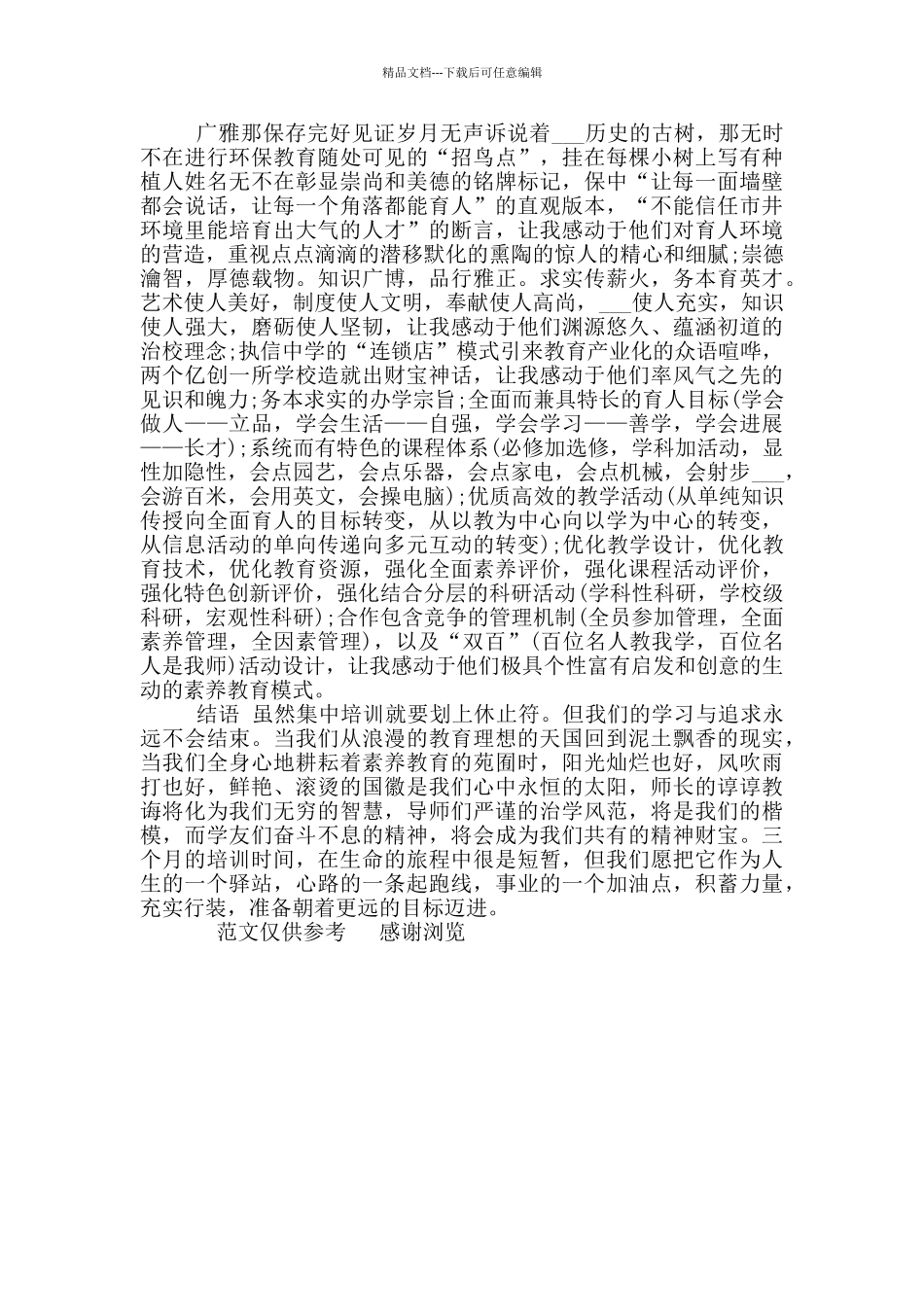 精品文档---下载后可任意编辑

广雅那保存完好见证岁月无声诉说着___历史的古树，那无时不在进行环保教育随处可见的“招鸟点”，挂在每棵小树上写有种植人姓名无不在彰显崇尚和美德的铭牌标记，保中“让每一面墙壁都会说话，让每一个角落都能育人”的直观版本，“不能信任市井环境里能培育出大气的人才”的断言，让我感动于他们对育人环境的营造，重视点点滴滴的潜移默化的熏陶的惊人的精心和细腻;崇德瀹智，厚德载物。知识广博，品行雅正。求实传薪火，务本育英才。艺术使人美好，制度使人文明，奉献使人高尚，___使人充实，知识使人强大，磨砺使人坚韧，让我感动于他们渊源悠久、蕴涵初道的治校理念;执信中学的“连锁店”模式引来教育产业化的众语喧哗，两个亿创一所学校造就出财宝神话，让我感动于他们率风气之先的见识和魄力;务本求实的办学宗旨;全面而兼具特长的育人目标(学会做人——立品，学会生活——自强，学会学习——善学，学会进展——长才);系统而有特色的课程体系(必修加选修，学科加活动，显性加隐性，会点园艺，会点乐器，会点家电，会点机械，会射步___，会游百米，会用英文，会操电脑);优质高效的教学活动(从单纯知识传授向全面育人的目标转变，从以教为中心向以学为中心的转变，从信息活动的单向传递向多元互动的转变);优化教学设计，优化教育技术，优化教育资源，强化全面素养评价，强化课程活动评价，强化特色创新评价，强化结合分层的科研活动(学科性科研，学校级科研，宏观性科研);合作包含竞争的管理机制(全员参加管理，全面素养管理，全因素管理)，以及“双百”(百位名人教我学，百位名人是我师)活动设计，让我感动于他们极具个性富有启发和创意的生动的素养教育模式。

结语 虽然集中培训就要划上休止符。但我们的学习与追求永远不会结束。当我们从浪漫的教育理想的天国回到泥土飘香的现实，当我们全身心地耕耘着素养教育的苑囿时，阳光灿烂也好，风吹雨打也好，鲜艳、滚烫的国徽是我们心中永恒的太阳，师长的谆谆教诲将化为我们无穷的智慧，导师们严谨的治学风范，将是我们的楷模，而学友们奋斗不息的精神，将会成为我们共有的精神财宝。三个月的培训时间，在生命的旅程中很是短暂，但我们愿把它作为人生的一个驿站，心路的一条起跑线，事业的一个加油点，积蓄力量，充实行装，准备朝着更远的目标迈进。

范文仅供参考 感谢浏览